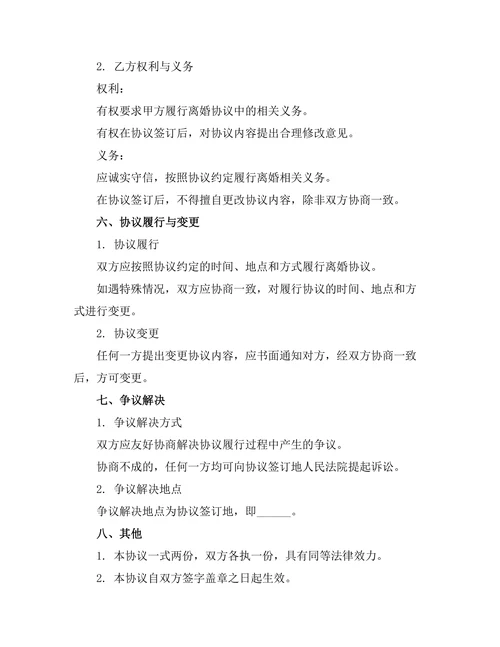 2. 乙方权利与义务

权利：

有权要求甲方履行离婚协议中的相关义务。

有权在协议签订后，对协议内容提出合理修改意见。

义务：

应诚实守信，按照协议约定履行离婚相关义务。

在协议签订后，不得擅自更改协议内容，除非双方协商一致。

六、协议履行与变更

1. 协议履行

双方应按照协议约定的时间、地点和方式履行离婚协议。

如遇特殊情况，双方应协商一致，对履行协议的时间、地点和方式进行变更。

2. 协议变更

任何一方提出变更协议内容，应书面通知对方，经双方协商一致后，方可变更。

七、争议解决

1. 争议解决方式

双方应友好协商解决协议履行过程中产生的争议。

协商不成的，任何一方均可向协议签订地人民法院提起诉讼。

2. 争议解决地点

争议解决地点为协议签订地，即______。

八、其他

1. 本协议一式两份，双方各执一份，具有同等法律效力。

2. 本协议自双方签字盖章之日起生效。